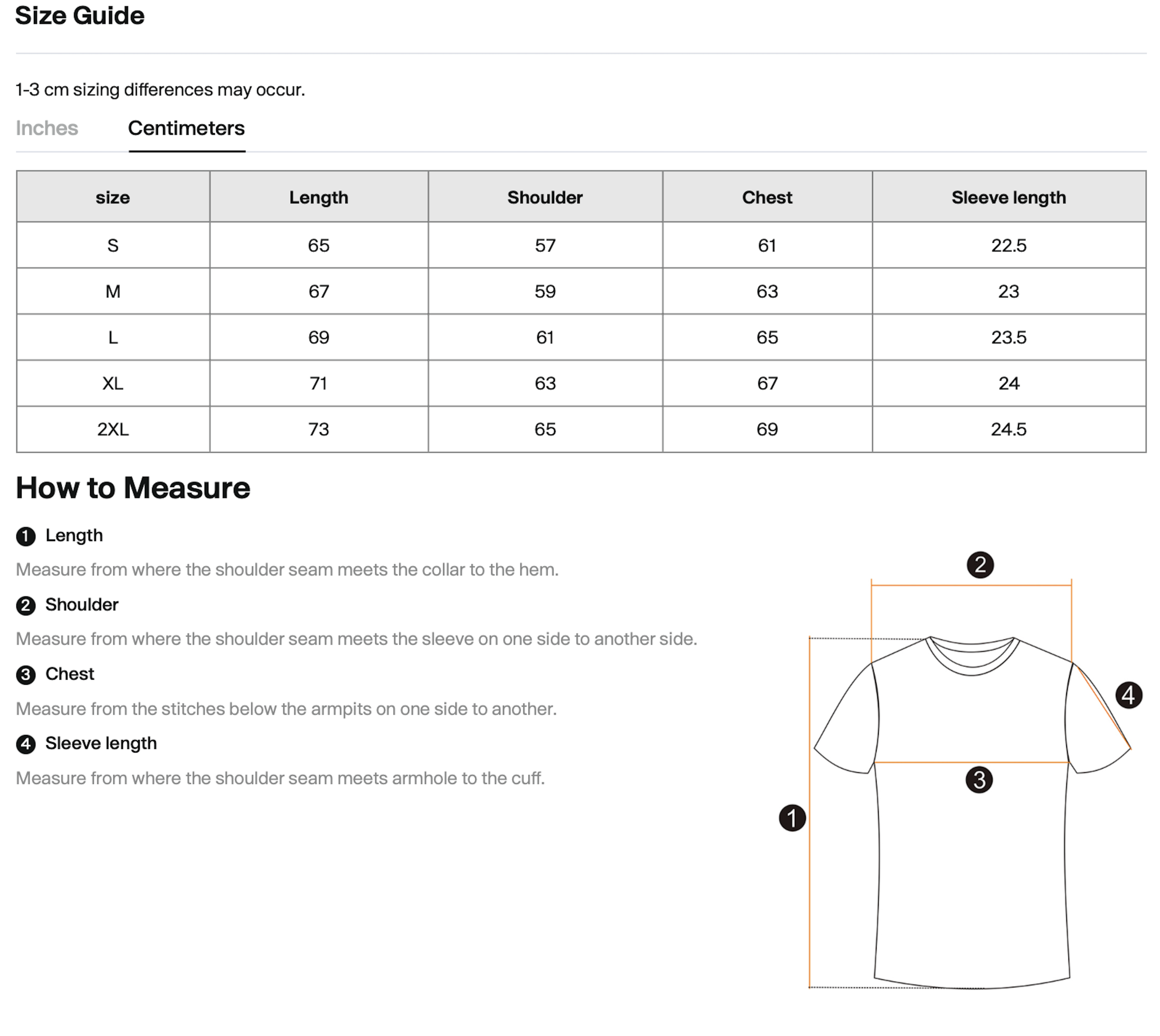 Size Guide

1-3 cm sizing differences may occur.

Inches Centimeters

| size | Length | Shoulder | Chest | Sleeve length |
|---|---|---|---|---|
| S | 65 | 57 | 61 | 22.5 |
| M | 67 | 59 | 63 | 23 |
| L | 69 | 61 | 65 | 23.5 |
| XL | 71 | 63 | 67 | 24 |
| 2XL | 73 | 65 | 69 | 24.5 |

How to Measure

1 Length

Measure from where the shoulder seam meets the collar to the hem.

2 Shoulder

Measure from where the shoulder seam meets the sleeve on one side to another side.

3 Chest

Measure from the stitches below the armpits on one side to another.

4 Sleeve length

Measure from where the shoulder seam meets armhole to the cuff.

2
4
3
1